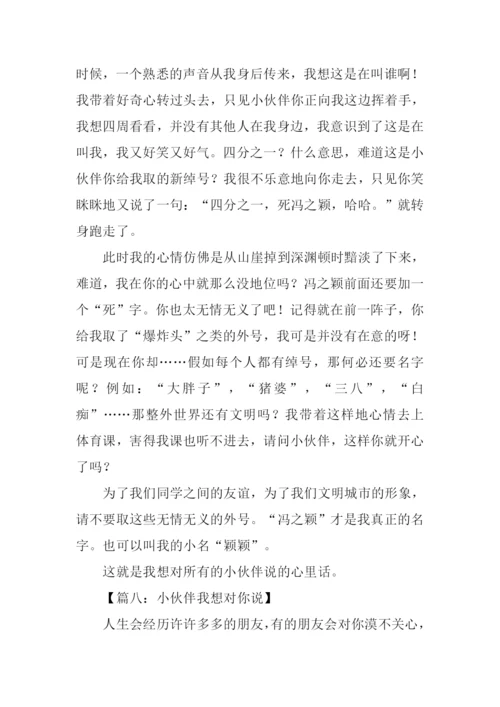 时候，一个熟悉的声音从我身后传来，我想这是在叫谁啊！我带着好奇心转过头去，只见小伙伴你正向我这边挥着手，我想四周看看，并没有其他人在我身边，我意识到了这是在叫我，我又好笑又好气。四分之一？什么意思，难道这是小伙伴你给我取的新绰号？我很不乐意地向你走去，只见你笑眯眯地又说了一句：“四分之一，死冯之颖，哈哈。”就转身跑走了。

此时我的心情仿佛是从山崖掉到深渊顿时黯淡了下来，难道，我在你的心中就那么没地位吗？冯之颖前面还要加一个“死”字。你也太无情无义了吧！记得就在前一阵子，你给我取了“爆炸头”之类的外号，我可是并没有在意的呀！可是现在你却……假如每个人都有绰号，那何必还要名字呢？例如：“大胖子”，“猪婆”，“三八”，“白痴”……那整外世界还有文明吗？我带着这样地心情去上体育课，害得我课也听不进去，请问小伙伴，这样你就开心了吗？

为了我们同学之间的友谊，为了我们文明城市的形象，请不要取这些无情无义的外号。“冯之颖”才是我真正的名字。也可以叫我的小名“颖颖”。

这就是我想对所有的小伙伴说的心里话。

【篇八：小伙伴我想对你说】

人生会经历许许多多的朋友，有的朋友会对你漠不关心，